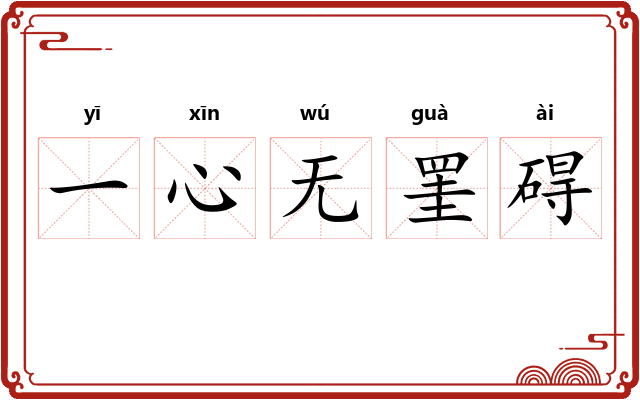 yī xīn wú guà ài

一心无罣碍